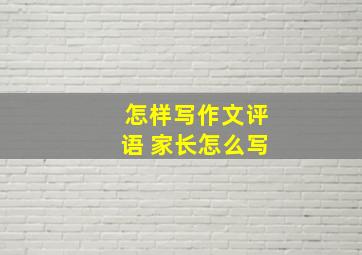 怎样写作文评语 家长怎么写